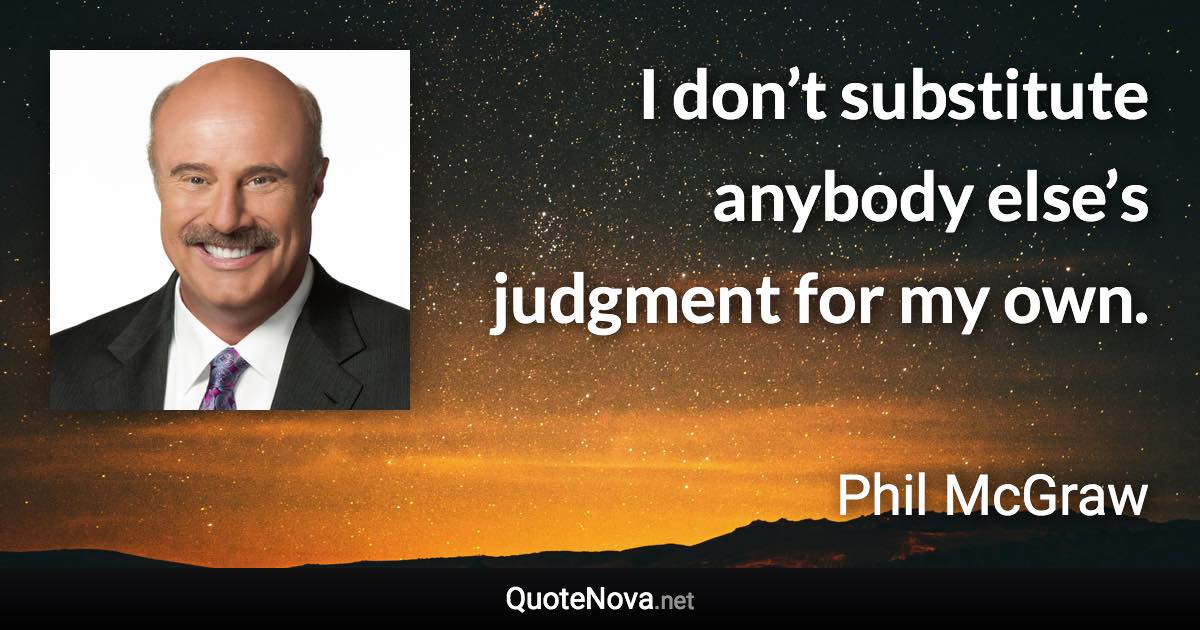 I don’t substitute anybody else’s judgment for my own.

Phil McGraw

QuoteNova.net